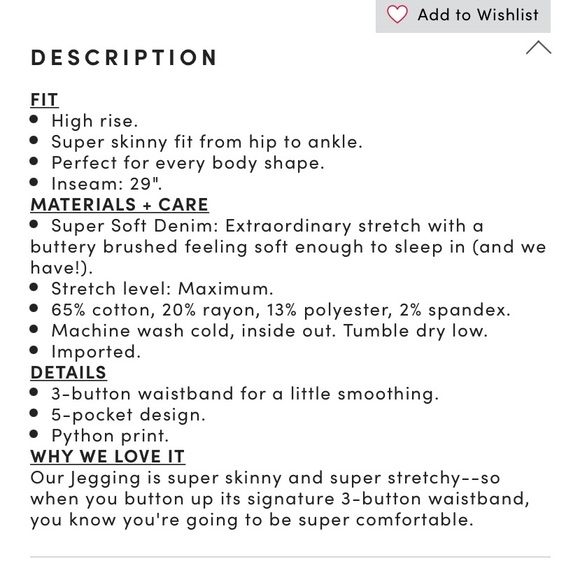 Add to Wishlist

DESCRIPTION

FIT
• High rise.
• Super skinny fit from hip to ankle.
• Perfect for every body shape.
• Inseam: 29".
MATERIALS + CARE
• Super Soft Denim: Extraordinary stretch with a buttery brushed feeling soft enough to sleep in (and we have!).
• Stretch level: Maximum.
• 65% cotton, 20% rayon, 13% polyester, 2% spandex.
• Machine wash cold, inside out. Tumble dry low.
• Imported.
DETAILS
• 3-button waistband for a little smoothing.
• 5-pocket design.
• Python print.
WHY WE LOVE IT
Our Jegging is super skinny and super stretchy--so when you button up its signature 3-button waistband, you know you're going to be super comfortable.